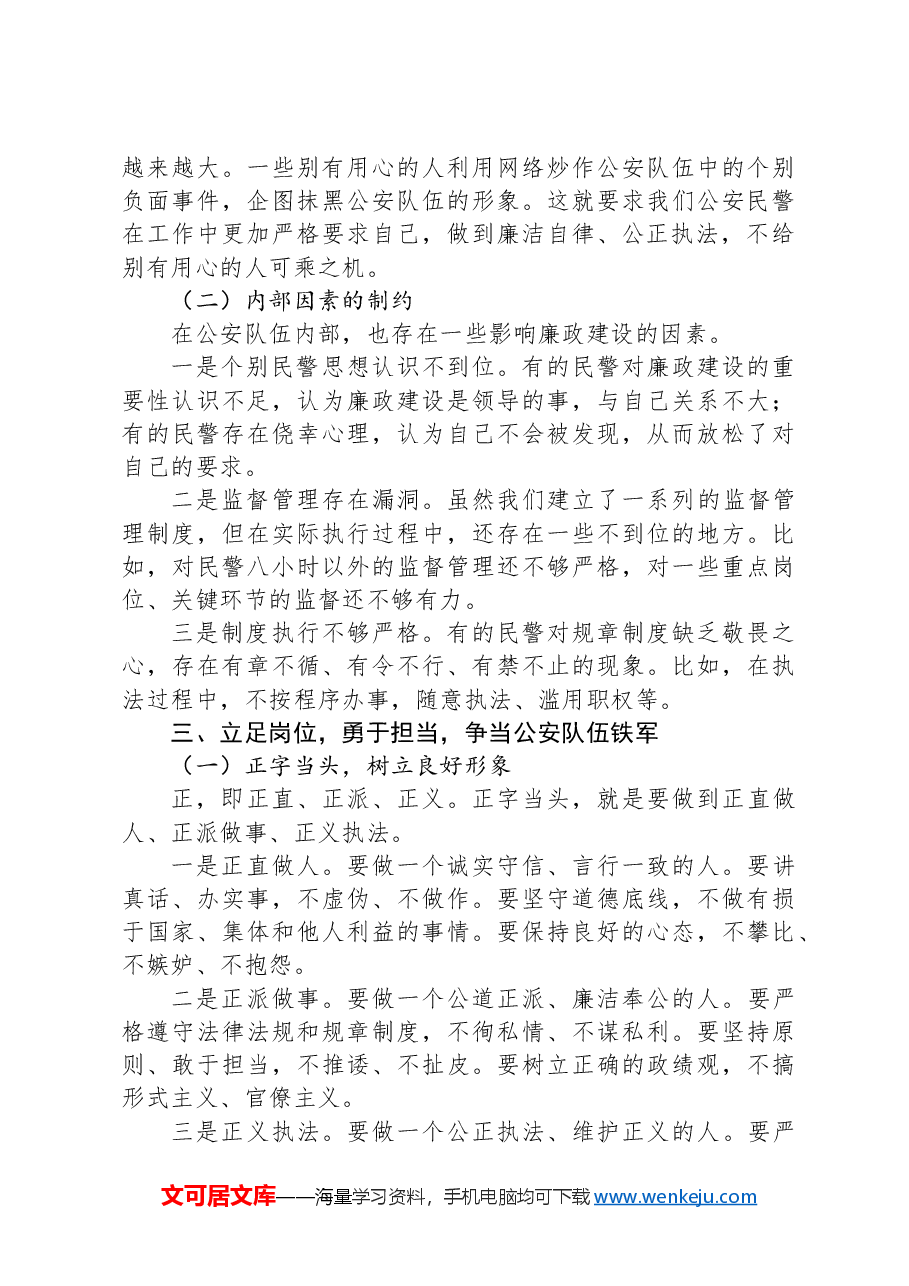 越来越大。一些别有用心的人利用网络炒作公安队伍中的个别负面事件，企图抹黑公安队伍的形象。这就要求我们公安民警在工作中更加严格要求自己，做到廉洁自律、公正执法，不给别有用心的人可乘之机。

（二）内部因素的制约

在公安队伍内部，也存在一些影响廉政建设的因素。

一是个别民警思想认识不到位。有的民警对廉政建设的重要性认识不足，认为廉政建设是领导的事，与自己关系不大；有的民警存在侥幸心理，认为自己不会被发现，从而放松了对自己的要求。

二是监督管理存在漏洞。虽然我们建立了一系列的监督管理制度，但在实际执行过程中，还存在一些不到位的地方。比如，对民警八小时以外的监督管理还不够严格，对一些重点岗位、关键环节的监督还不够有力。

三是制度执行不够严格。有的民警对规章制度缺乏敬畏之心，存在有章不循、有令不行、有禁不止的现象。比如，在执法过程中，不按程序办事，随意执法、滥用职权等。

三、立足岗位，勇于担当，争当公安队伍铁军

（一）正字当头，树立良好形象

正，即正直、正派、正义。正字当头，就是要做到正直做人、正派做事、正义执法。

一是正直做人。要做一个诚实守信、言行一致的人。要讲真话、办实事，不虚伪、不做作。要坚守道德底线，不做有损于国家、集体和他人利益的事情。要保持良好的心态，不攀比、不嫉妒、不抱怨。

二是正派做事。要做一个公道正派、廉洁奉公的人。要严格遵守法律法规和规章制度，不徇私情、不谋私利。要坚持原则、敢于担当，不推诿、不扯皮。要树立正确的政绩观，不搞形式主义、官僚主义。

三是正义执法。要做一个公正执法、维护正义的人。要严

文可居文库——海量学习资料，手机电脑均可下载www.wenkeju.com